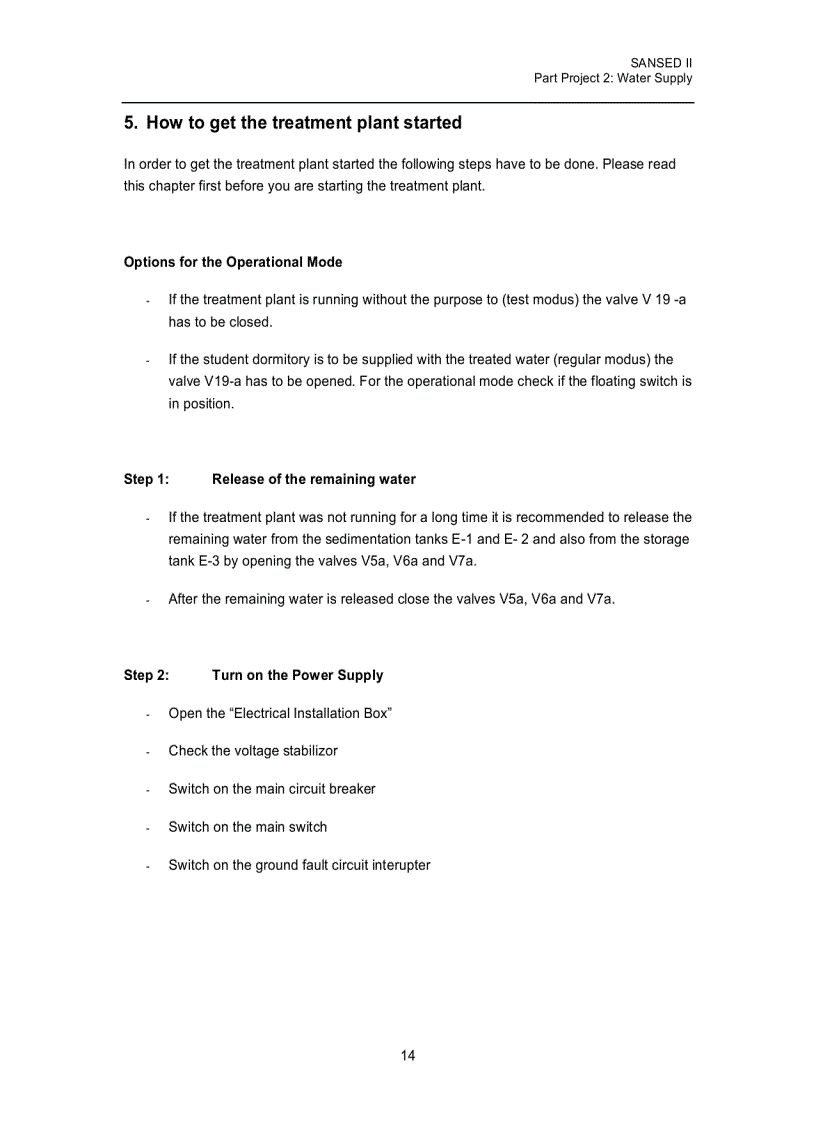 SANSED II
Part Project 2: Water Supply

5. How to get the treatment plant started

In order to get the treatment plant started the following steps have to be done. Please read this chapter first before you are starting the treatment plant.

Options for the Operational Mode

- If the treatment plant is running without the purpose to (test modus) the valve V 19 -a has to be closed.

- If the student dormitory is to be supplied with the treated water (regular modus) the valve V19-a has to be opened. For the operational mode check if the floating switch is in position.

Step 1: Release of the remaining water

- If the treatment plant was not running for a long time it is recommended to release the remaining water from the sedimentation tanks E-1 and E- 2 and also from the storage tank E-3 by opening the valves V5a, V6a and V7a.

- After the remaining water is released close the valves V5a, V6a and V7a.

Step 2: Turn on the Power Supply

- Open the “Electrical Installation Box”

- Check the voltage stabilizor

- Switch on the main circuit breaker

- Switch on the main switch

- Switch on the ground fault circuit interupter

14